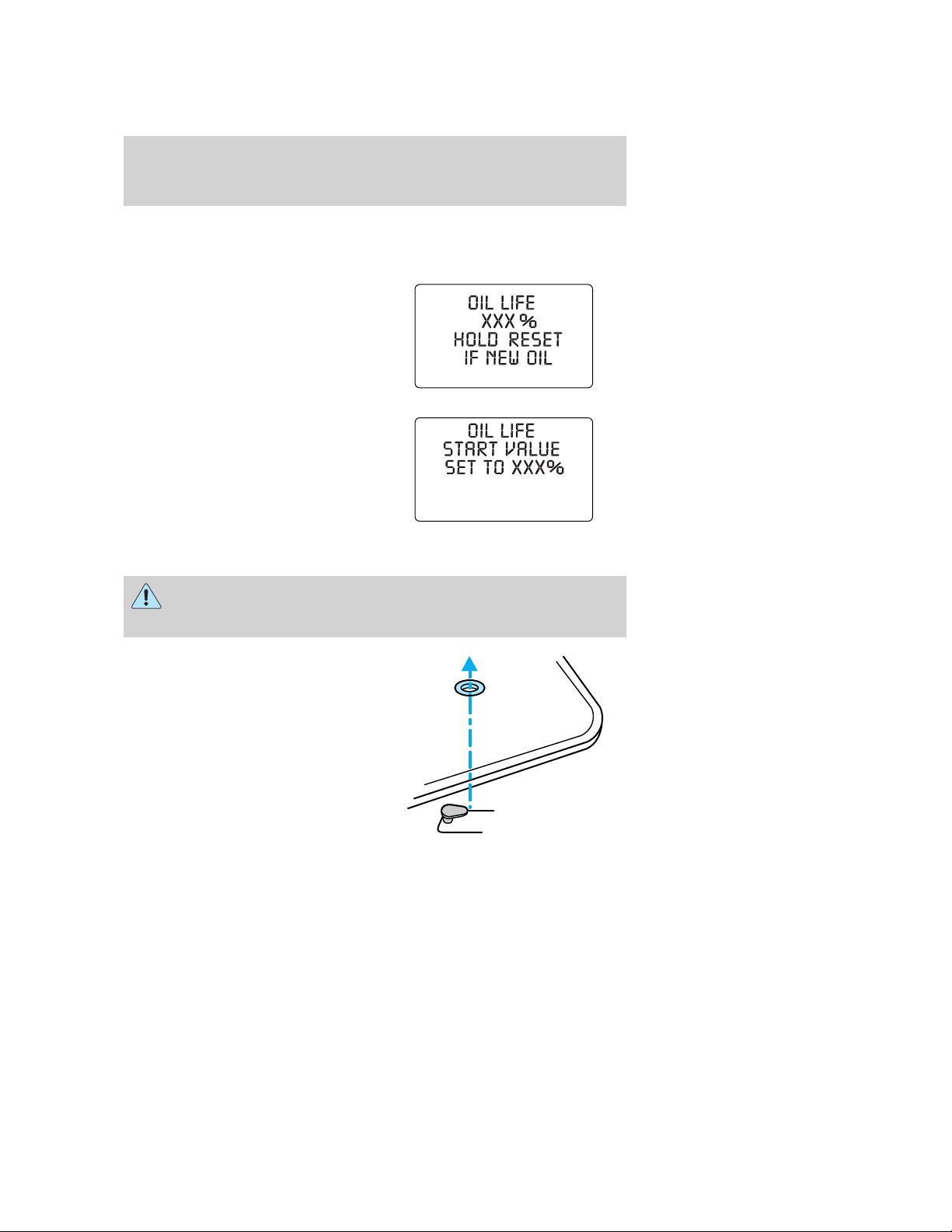 OIL LIFE
XXX %
HOLD RESET
IF NEW OIL

OIL LIFE
START VALUE
SET TO XXX%